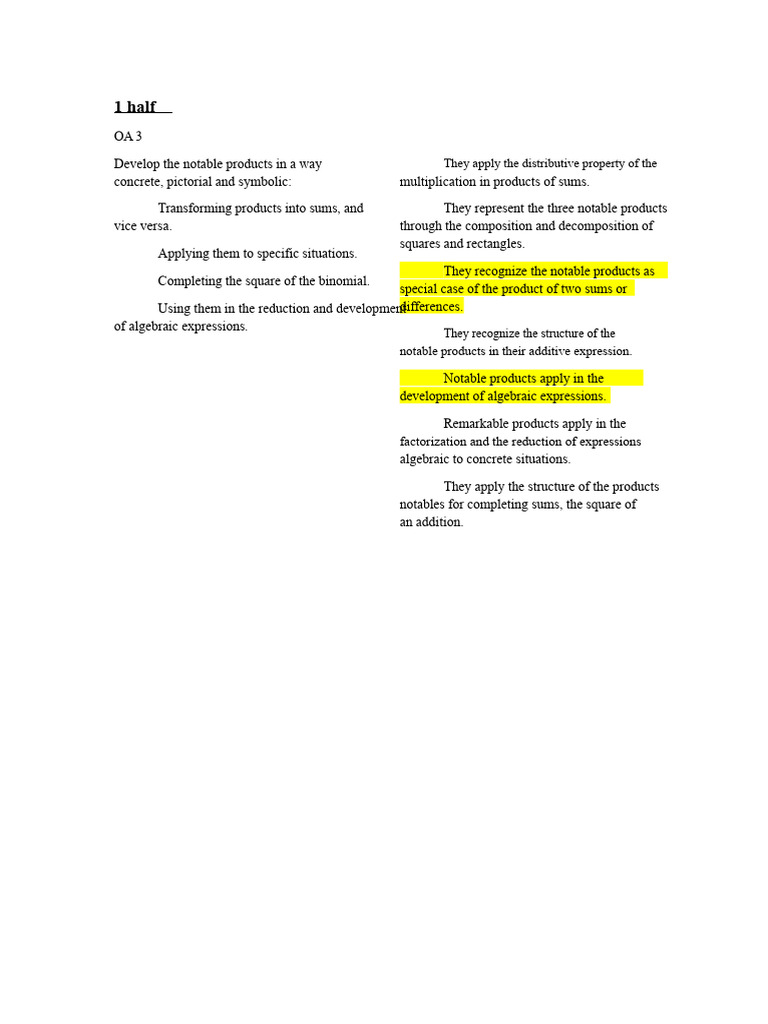 1 half

OA 3

Develop the notable products in a way concrete, pictorial and symbolic:

Transforming products into sums, and vice versa.

Applying them to specific situations.

Completing the square of the binomial.

Using them in the reduction and development of algebraic expressions.

They apply the distributive property of the multiplication in products of sums.

They represent the three notable products through the composition and decomposition of squares and rectangles.

They recognize the notable products as special case of the product of two sums or differences.

They recognize the structure of the notable products in their additive expression.

Notable products apply in the development of algebraic expressions.

Remarkable products apply in the factorization and the reduction of expressions algebraic to concrete situations.

They apply the structure of the products notables for completing sums, the square of an addition.